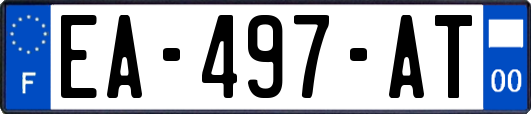 F
EA-497-AT
00